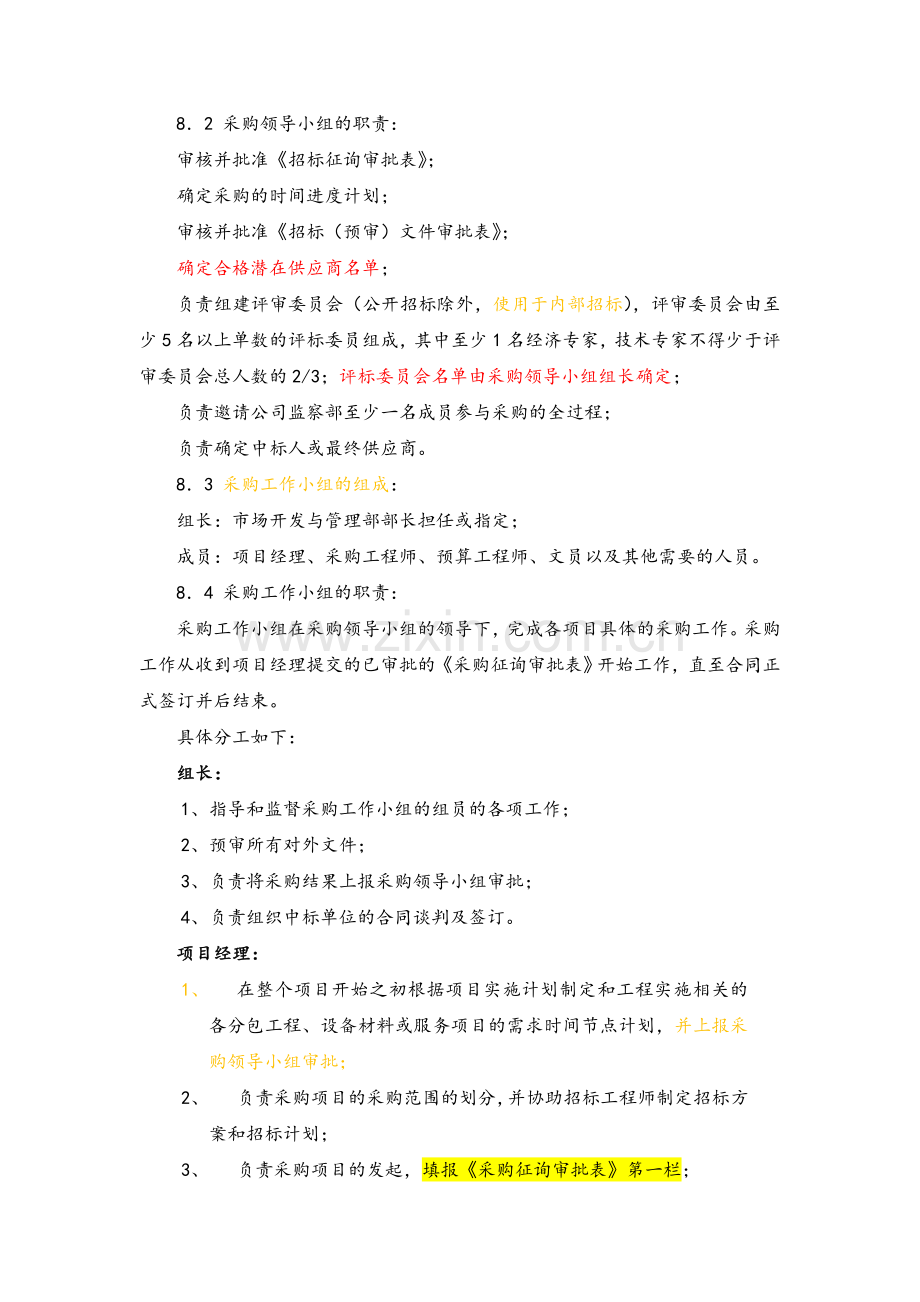 8．2 采购领导小组的职责：

审核并批准《招标征询审批表》；

确定采购的时间进度计划；

审核并批准《招标（预审）文件审批表》；

确定合格潜在供应商名单；

负责组建评审委员会（公开招标除外，使用于内部招标），评审委员会由至少5名以上单数的评标委员组成，其中至少1名经济专家，技术专家不得少于评审委员会总人数的2/3；评标委员会名单由采购领导小组组长确定；

负责邀请公司监察部至少一名成员参与采购的全过程；

负责确定中标人或最终供应商。

8．3 采购工作小组的组成：

组长：市场开发与管理部部长担任或指定；

成员：项目经理、采购工程师、预算工程师、文员以及其他需要的人员。

8．4 采购工作小组的职责：

采购工作小组在采购领导小组的领导下，完成各项目具体的采购工作。采购工作从收到项目经理提交的已审批的《采购征询审批表》开始工作，直至合同正式签订并后结束。

具体分工如下：

组长：

1、指导和监督采购工作小组的组员的各项工作；

2、预审所有对外文件；

3、负责将采购结果上报采购领导小组审批；

4、负责组织中标单位的合同谈判及签订。

项目经理：

1、 在整个项目开始之初根据项目实施计划制定和工程实施相关的各分包工程、设备材料或服务项目的需求时间节点计划，并上报采购领导小组审批；

2、 负责采购项目的采购范围的划分，并协助招标工程师制定招标方案和招标计划；

3、 负责采购项目的发起，填报《采购征询审批表》第一栏；

www.zixin.com.cn